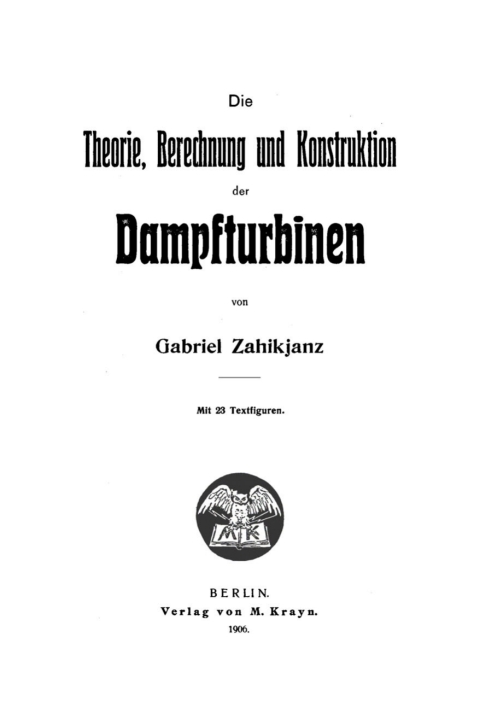 Die

Theorie, Berechnung und Konstruktion

der

Dampfturbinen

von

Gabriel Zahikjanz

Mit 23 Textfiguren.

MK

BERLIN.
Verlag von M. Krayn.
1906.